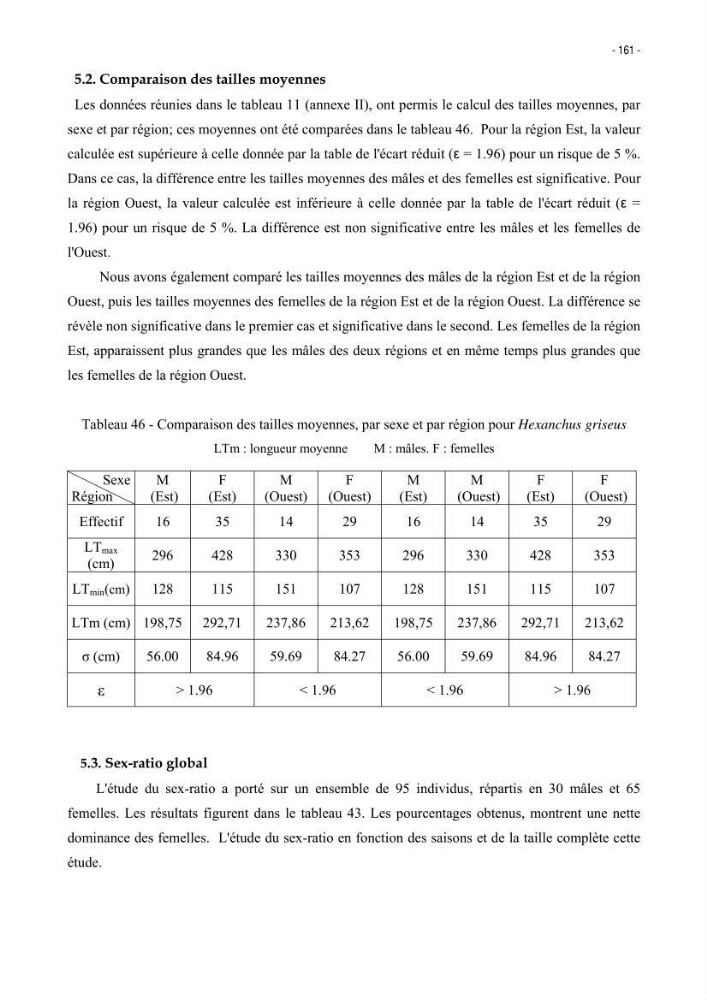 - 161 -

5.2. Comparaison des tailles moyennes

Les données réunies dans le tableau 11 (annexe II), ont permis le calcul des tailles moyennes, par sexe et par région; ces moyennes ont été comparées dans le tableau 46. Pour la région Est, la valeur calculée est supérieure à celle donnée par la table de l'écart réduit (ε = 1.96) pour un risque de 5 %. Dans ce cas, la différence entre les tailles moyennes des mâles et des femelles est significative. Pour la région Ouest, la valeur calculée est inférieure à celle donnée par la table de l'écart réduit (ε = 1.96) pour un risque de 5 %. La différence est non significative entre les mâles et les femelles de l'Ouest.

Nous avons également comparé les tailles moyennes des mâles de la région Est et de la région Ouest, puis les tailles moyennes des femelles de la région Est et de la région Ouest. La différence se révèle non significative dans le premier cas et significative dans le second. Les femelles de la région Est, apparaissent plus grandes que les mâles des deux régions et en même temps plus grandes que les femelles de la région Ouest.

Tableau 46 - Comparaison des tailles moyennes, par sexe et par région pour Hexanchus griseus

LTm : longueur moyenne M : mâles. F : femelles

| Sexe Région | M (Est) | F (Est) | M (Ouest) | F (Ouest) | M (Est) | M (Ouest) | F (Est) | F (Ouest) |
|---|---|---|---|---|---|---|---|---|
| Effectif | 16 | 35 | 14 | 29 | 16 | 14 | 35 | 29 |
| $LT_{max}$ (cm) | 296 | 428 | 330 | 353 | 296 | 330 | 428 | 353 |
| $LT_{min}$(cm) | 128 | 115 | 151 | 107 | 128 | 151 | 115 | 107 |
| LTm (cm) | 198,75 | 292,71 | 237,86 | 213,62 | 198,75 | 237,86 | 292,71 | 213,62 |
| σ (cm) | 56.00 | 84.96 | 59.69 | 84.27 | 56.00 | 59.69 | 84.96 | 84.27 |
| ε | > 1.96 | | < 1.96 | | < 1.96 | | > 1.96 | |

5.3. Sex-ratio global

L'étude du sex-ratio a porté sur un ensemble de 95 individus, répartis en 30 mâles et 65 femelles. Les résultats figurent dans le tableau 43. Les pourcentages obtenus, montrent une nette dominance des femelles. L'étude du sex-ratio en fonction des saisons et de la taille complète cette étude.